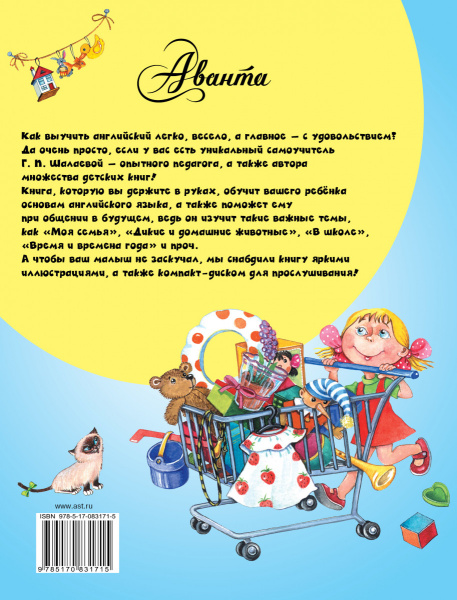 Аванта

Как выучить английский легко, весело, а главное — с удовольствием? Да очень просто, если у вас есть уникальный самоучитель Г. П. Шалаевой — опытного педагога, а также автора множества детских книг!
Книга, которую вы держите в руках, обучит вашего ребёнка основам английского языка, а также поможет ему при общении в будущем, ведь он изучит такие важные темы, как «Моя семья», «Дикие и домашние животные», «В школе», «Время и времена года» и проч.
А чтобы ваш малыш не заскучал, мы снабдили книгу яркими иллюстрациями, а также компакт-диском для прослушивания!

www.ast.ru
ISBN 978-5-17-083171-5
9 785170 831715